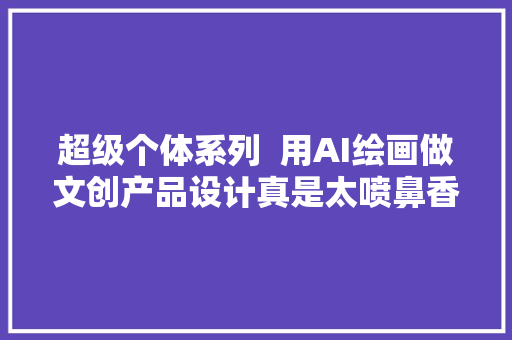 超级个体系列  用AI绘画做文创产品设计真是太喷鼻香